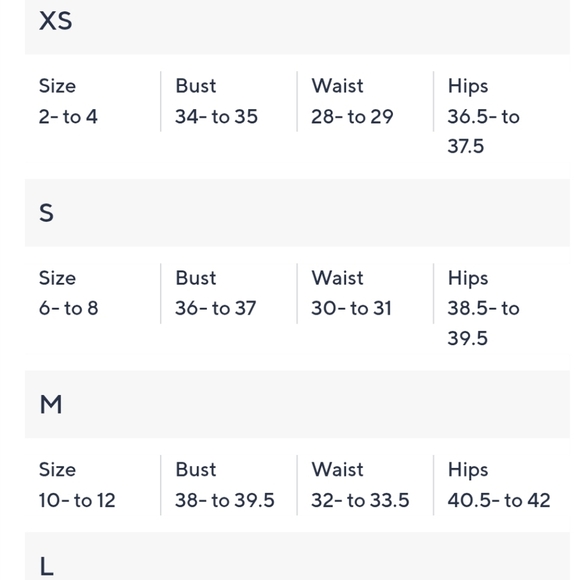 XS

| Size | Bust | Waist | Hips |
|---|---|---|---|
| 2- to 4 | 34- to 35 | 28- to 29 | 36.5- to 37.5 |

S

| Size | Bust | Waist | Hips |
|---|---|---|---|
| 6- to 8 | 36- to 37 | 30- to 31 | 38.5- to 39.5 |

M

| Size | Bust | Waist | Hips |
|---|---|---|---|
| 10- to 12 | 38- to 39.5 | 32- to 33.5 | 40.5- to 42 |

L